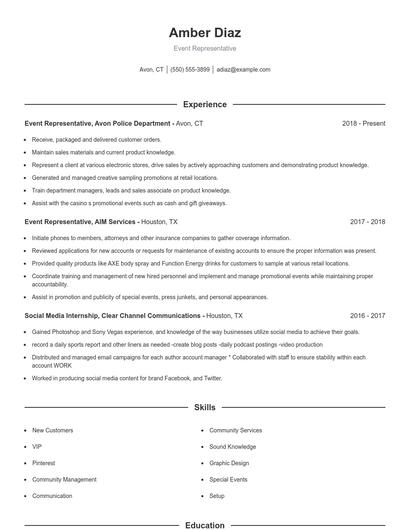 Amber Diaz

Event Representative

Avon, CT | (550) 555-3899 | adiaz@example.com

Experience

Event Representative, Avon Police Department - Avon, CT 2018 - Present

- Receive, packaged and delivered customer orders.
- Maintain sales materials and current product knowledge.
- Represent a client at various electronic stores, drive sales by actively approaching customers and demonstrating product knowledge.
- Generated and managed creative sampling promotions at retail locations.
- Train department managers, leads and sales associate on product knowledge.
- Assist with the casino s promotional events such as cash and gift giveaways.

Event Representative, AIM Services - Houston, TX 2017 - 2018

- Initiate phones to members, attorneys and other insurance companies to gather coverage information.
- Reviewed applications for new accounts or requests for maintenance of existing accounts to ensure the proper information was present.
- Provided quality products like AXE body spray and Function Energy drinks for customers to sample at various retail locations.
- Coordinate training and management of new hired personnel and implement and manage promotional events while maintaining proper accountability.
- Assist in promotion and publicity of special events, press junkets, and personal appearances.

Social Media Internship, Clear Channel Communications - Houston, TX 2016 - 2017

- Gained Photoshop and Sony Vegas experience, and knowledge of the way businesses utilize social media to achieve their goals.
- record a daily sports report and other liners as needed -create blog posts -daily podcast postings -video production
- Distributed and managed email campaigns for each author account manager * Collaborated with staff to ensure stability within each account WORK
- Worked in producing social media content for brand Facebook, and Twitter.

Skills

- New Customers
- VIP
- Pinterest
- Community Management
- Communication

- Community Services
- Sound Knowledge
- Graphic Design
- Special Events
- Setup

Education